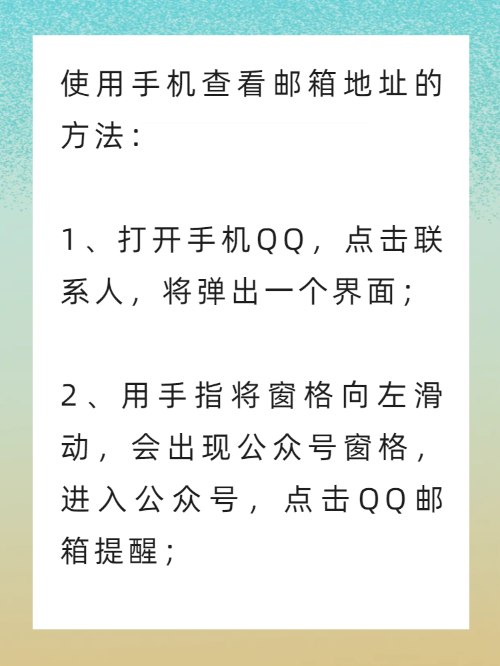 使用手机查看邮箱地址的方法：

1、打开手机QQ，点击联系人，将弹出一个界面；

2、用手指将窗格向左滑动，会出现公众号窗格，进入公众号，点击QQ邮箱提醒；